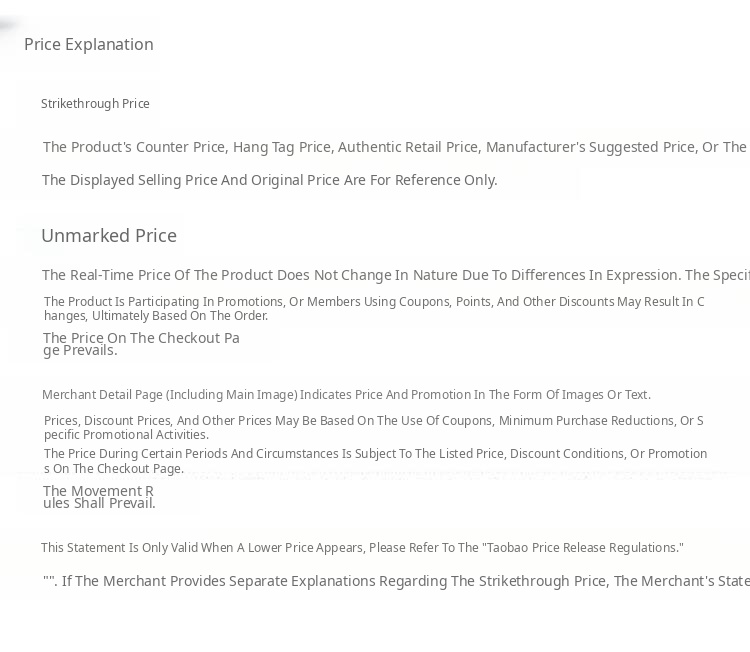 Price Explanation

Strikethrough Price

The Product's Counter Price, Hang Tag Price, Authentic Retail Price, Manufacturer's Suggested Price, Or The

The Displayed Selling Price And Original Price Are For Reference Only.

Unmarked Price

The Real-Time Price Of The Product Does Not Change In Nature Due To Differences In Expression. The Specif

The Product Is Participating In Promotions, Or Members Using Coupons, Points, And Other Discounts May Result In Changes, Ultimately Based On The Order.

The Price On The Checkout Page Prevails.

Merchant Detail Page (Including Main Image) Indicates Price And Promotion In The Form Of Images Or Text.

Prices, Discount Prices, And Other Prices May Be Based On The Use Of Coupons, Minimum Purchase Reductions, Or Specific Promotional Activities.

The Price During Certain Periods And Circumstances Is Subject To The Listed Price, Discount Conditions, Or Promotions On The Checkout Page.

The Movement Rules Shall Prevail.

This Statement Is Only Valid When A Lower Price Appears, Please Refer To The "Taobao Price Release Regulations."

"". If The Merchant Provides Separate Explanations Regarding The Strikethrough Price, The Merchant's State